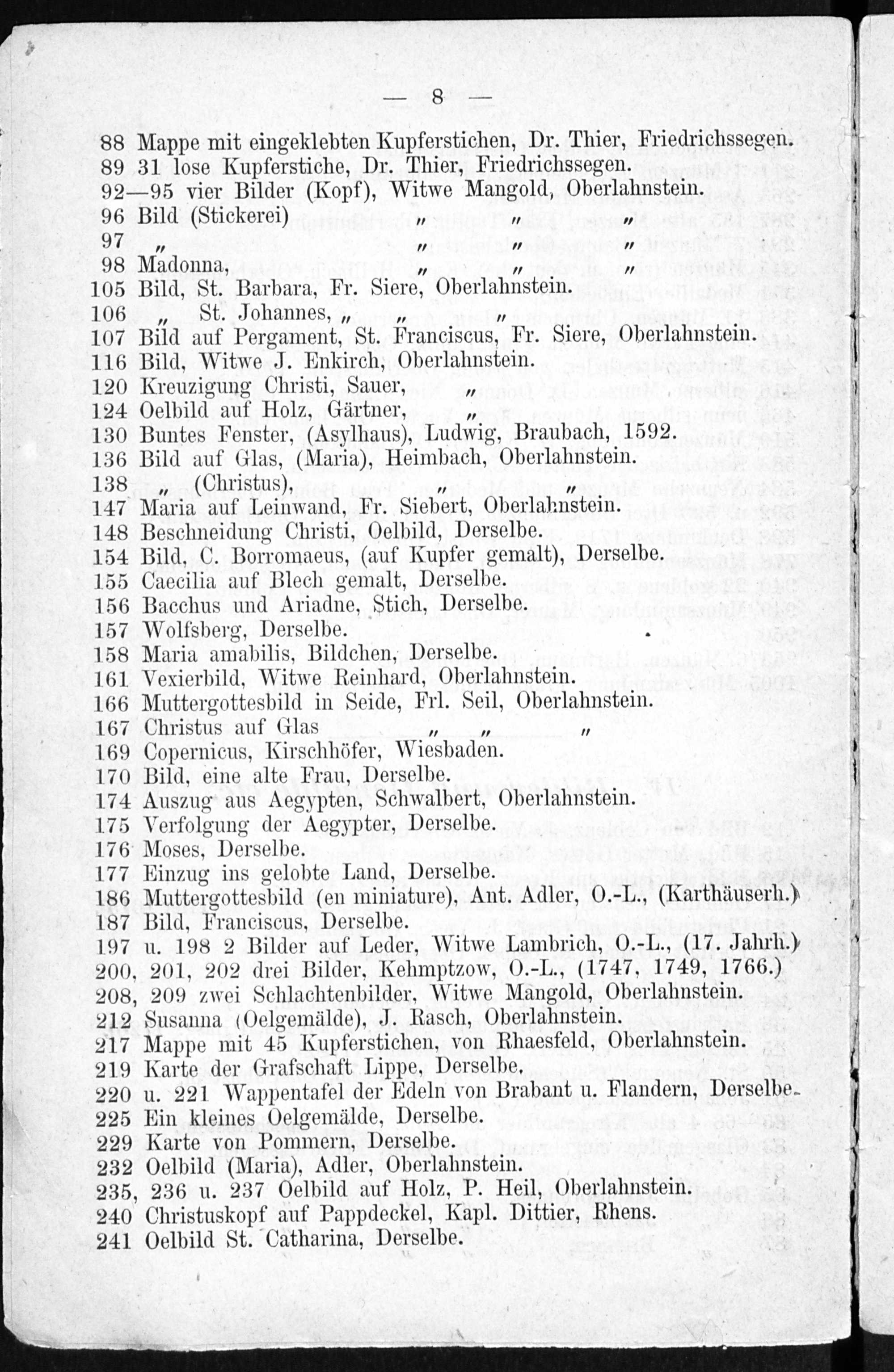 — 8 —

88 Mappe mit eingeklebten Kupferstichen, Dr. Thier, Friedrichssegen.
89 31 lose Kupferstiche, Dr. Thier, Friedrichssegen.
92—95 vier Bilder (Kopf), Witwe Mangold, Oberlahnstein.
96 Bild (Stickerei) „ „ „
97 „ „ „ „
98 Madonna, „ „ „
105 Bild, St. Barbara, Fr. Siere, Oberlahnstein.
106 „ St. Johannes, „ „ „
107 Bild auf Pergament, St. Franciscus, Fr. Siere, Oberlahnstein.
116 Bild, Witwe J. Enkirch, Oberlahnstein.
120 Kreuzigung Christi, Sauer, „
124 Oelbild auf Holz, Gärtner, „
130 Buntes Fenster, (Asylhaus), Ludwig, Braubach, 1592.
136 Bild auf Glas, (Maria), Heimbach, Oberlahnstein.
138 „ (Christus), „ „
147 Maria auf Leinwand, Fr. Siebert, Oberlahnstein.
148 Beschneidung Christi, Oelbild, Derselbe.
154 Bild, C. Borromaeus, (auf Kupfer gemalt), Derselbe.
155 Caecilia auf Blech gemalt, Derselbe.
156 Bacchus und Ariadne, Stich, Derselbe.
157 Wolfsberg, Derselbe.
158 Maria amabilis, Bildchen, Derselbe.
161 Vexierbild, Witwe Reinhard, Oberlahnstein.
166 Muttergottesbild in Seide, Frl. Seil, Oberlahnstein.
167 Christus auf Glas „ „ „
169 Copernicus, Kirschhöfer, Wiesbaden.
170 Bild, eine alte Frau, Derselbe.
174 Auszug aus Aegypten, Schwalbert, Oberlahnstein.
175 Verfolgung der Aegypter, Derselbe.
176 Moses, Derselbe.
177 Einzug ins gelobte Land, Derselbe.
186 Muttergottesbild (en miniature), Ant. Adler, O.-L., (Karthäuserh.)
187 Bild, Franciscus, Derselbe.
197 u. 198 2 Bilder auf Leder, Witwe Lambrich, O.-L., (17. Jahrh.)
200, 201, 202 drei Bilder, Kehmptzow, O.-L., (1747, 1749, 1766.)
208, 209 zwei Schlachtenbilder, Witwe Mangold, Oberlahnstein.
212 Susanna (Oelgemälde), J. Rasch, Oberlahnstein.
217 Mappe mit 45 Kupferstichen, von Rhaesfeld, Oberlahnstein.
219 Karte der Grafschaft Lippe, Derselbe.
220 u. 221 Wappentafel der Edeln von Brabant u. Flandern, Derselbe.
225 Ein kleines Oelgemälde, Derselbe.
229 Karte von Pommern, Derselbe.
232 Oelbild (Maria), Adler, Oberlahnstein.
235, 236 u. 237 Oelbild auf Holz, P. Heil, Oberlahnstein.
240 Christuskopf auf Pappdeckel, Kapl. Dittier, Rhens.
241 Oelbild St. Catharina, Derselbe.